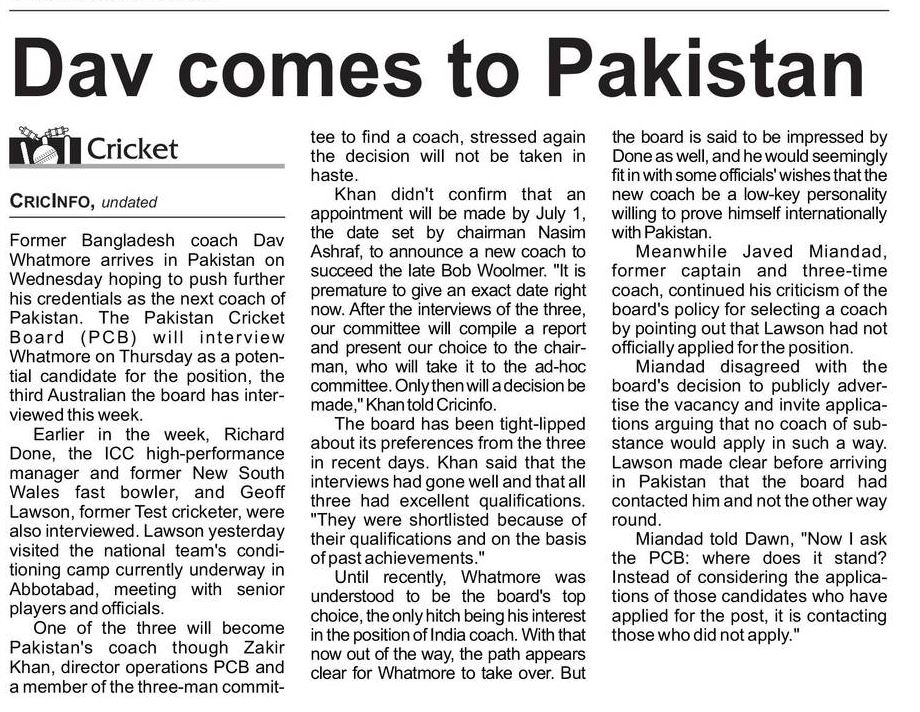 Dav comes to Pakistan

Cricket

CRICINFO, undated

Former Bangladesh coach Dav Whatmore arrives in Pakistan on Wednesday hoping to push further his credentials as the next coach of Pakistan. The Pakistan Cricket Board (PCB) will interview Whatmore on Thursday as a potential candidate for the position, the third Australian the board has interviewed this week.

Earlier in the week, Richard Done, the ICC high-performance manager and former New South Wales fast bowler, and Geoff Lawson, former Test cricketer, were also interviewed. Lawson yesterday visited the national team's conditioning camp currently underway in Abbotabad, meeting with senior players and officials.

One of the three will become Pakistan's coach though Zakir Khan, director operations PCB and a member of the three-man committee to find a coach, stressed again the decision will not be taken in haste.

Khan didn't confirm that an appointment will be made by July 1, the date set by chairman Nasim Ashraf, to announce a new coach to succeed the late Bob Woolmer. "It is premature to give an exact date right now. After the interviews of the three, our committee will compile a report and present our choice to the chairman, who will take it to the ad-hoc committee. Only then will a decision be made," Khan told Cricinfo.

The board has been tight-lipped about its preferences from the three in recent days. Khan said that the interviews had gone well and that all three had excellent qualifications. "They were shortlisted because of their qualifications and on the basis of past achievements."

Until recently, Whatmore was understood to be the board's top choice, the only hitch being his interest in the position of India coach. With that now out of the way, the path appears clear for Whatmore to take over. But the board is said to be impressed by Done as well, and he would seemingly fit in with some officials' wishes that the new coach be a low-key personality willing to prove himself internationally with Pakistan.

Meanwhile Javed Miandad, former captain and three-time coach, continued his criticism of the board's policy for selecting a coach by pointing out that Lawson had not officially applied for the position.

Miandad disagreed with the board's decision to publicly advertise the vacancy and invite applications arguing that no coach of substance would apply in such a way. Lawson made clear before arriving in Pakistan that the board had contacted him and not the other way round.

Miandad told Dawn, "Now I ask the PCB: where does it stand? Instead of considering the applications of those candidates who have applied for the post, it is contacting those who did not apply."